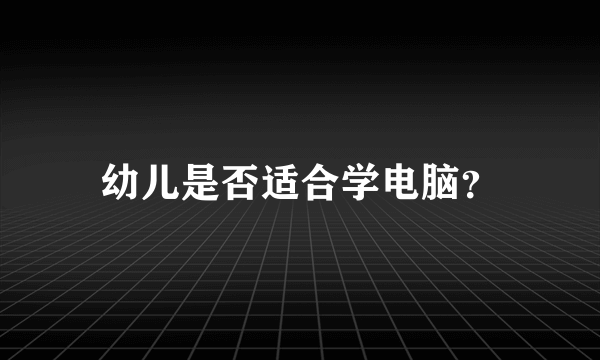 幼儿是否适合学电脑?